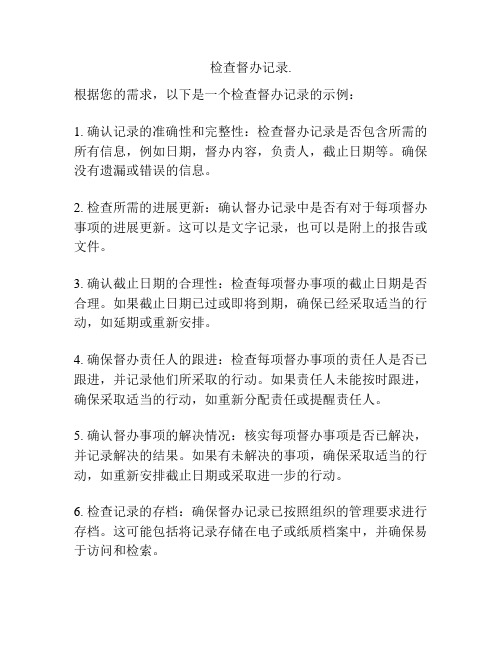 检查督办记录.

根据您的需求，以下是一个检查督办记录的示例：

1. 确认记录的准确性和完整性：检查督办记录是否包含所需的所有信息，例如日期，督办内容，负责人，截止日期等。确保没有遗漏或错误的信息。

2. 检查所需的进展更新：确认督办记录中是否有对于每项督办事项的进展更新。这可以是文字记录，也可以是附上的报告或文件。

3. 确认截止日期的合理性：检查每项督办事项的截止日期是否合理。如果截止日期已过或即将到期，确保已经采取适当的行动，如延期或重新安排。

4. 确保督办责任人的跟进：检查每项督办事项的责任人是否已跟进，并记录他们所采取的行动。如果责任人未能按时跟进，确保采取适当的行动，如重新分配责任或提醒责任人。

5. 确认督办事项的解决情况：核实每项督办事项是否已解决，并记录解决的结果。如果有未解决的事项，确保采取适当的行动，如重新安排截止日期或采取进一步的行动。

6. 检查记录的存档：确保督办记录已按照组织的管理要求进行存档。这可能包括将记录存储在电子或纸质档案中，并确保易于访问和检索。